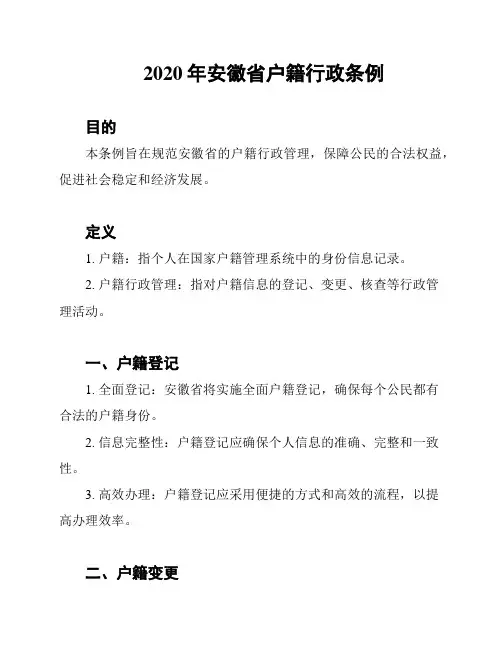 2020 年安徽省户籍行政条例

目的

本条例旨在规范安徽省的户籍行政管理，保障公民的合法权益，促进社会稳定和经济发展。

定义

1. 户籍：指个人在国家户籍管理系统中的身份信息记录。

2. 户籍行政管理：指对户籍信息的登记、变更、核查等行政管理活动。

一、户籍登记

1. 全面登记：安徽省将实施全面户籍登记，确保每个公民都有合法的户籍身份。

2. 信息完整性：户籍登记应确保个人信息的准确、完整和一致性。

3. 高效办理：户籍登记应采用便捷的方式和高效的流程，以提高办理效率。

二、户籍变更